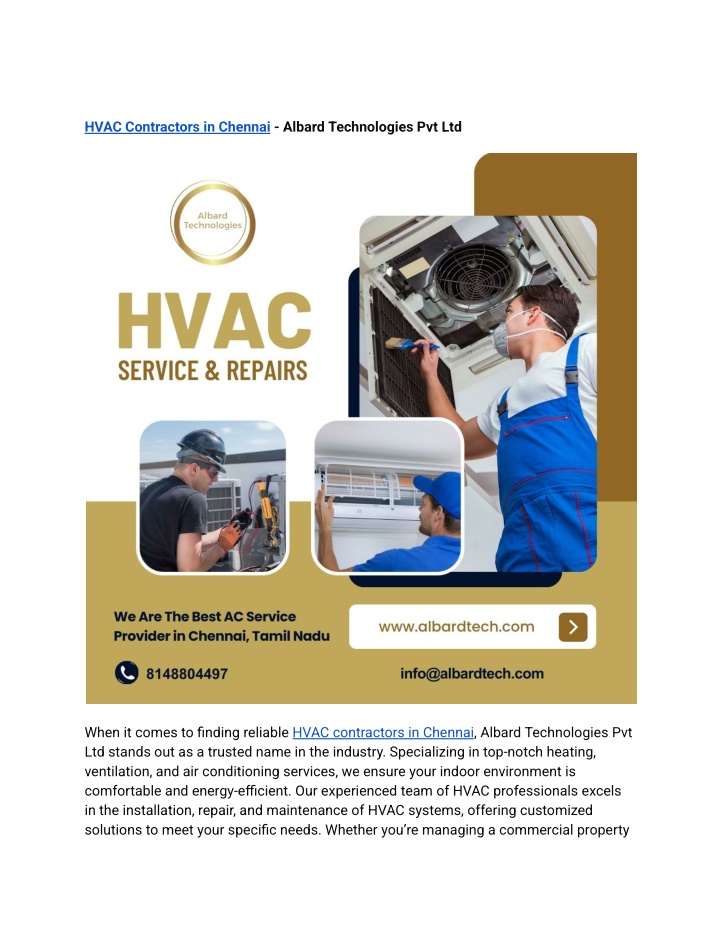 HVAC Contractors in Chennai - Albard Technologies Pvt Ltd

Albard Technologies

HVAC
SERVICE & REPAIRS

We Are The Best AC Service Provider in Chennai, Tamil Nadu

www.albardtech.com

8148804497

info@albardtech.com

When it comes to finding reliable HVAC contractors in Chennai, Albard Technologies Pvt Ltd stands out as a trusted name in the industry. Specializing in top-notch heating, ventilation, and air conditioning services, we ensure your indoor environment is comfortable and energy-efficient. Our experienced team of HVAC professionals excels in the installation, repair, and maintenance of HVAC systems, offering customized solutions to meet your specific needs. Whether you're managing a commercial property